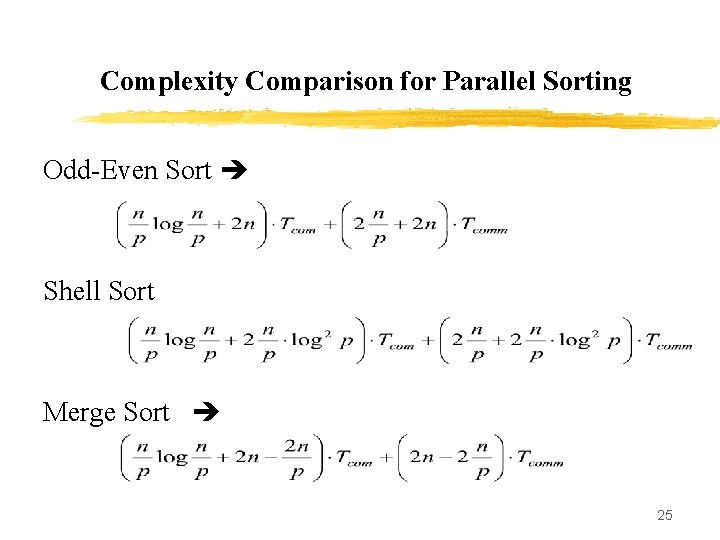 Complexity Comparison for Parallel Sorting

Odd-Even Sort ➔

$\left(\frac{n}{p}\log\frac{n}{p}+2n\right)\cdot T_{com}+\left(2\frac{n}{p}+2n\right)\cdot T_{comm}$

Shell Sort

$\left(\frac{n}{p}\log\frac{n}{p}+2\frac{n}{p}\cdot\log^2 p\right)\cdot T_{com}+\left(2\frac{n}{p}+2\frac{n}{p}\cdot\log^2 p\right)\cdot T_{comm}$

Merge Sort ➔

$\left(\frac{n}{p}\log\frac{n}{p}+2n-\frac{2n}{p}\right)\cdot T_{com}+\left(2n-2\frac{n}{p}\right)\cdot T_{comm}$

25